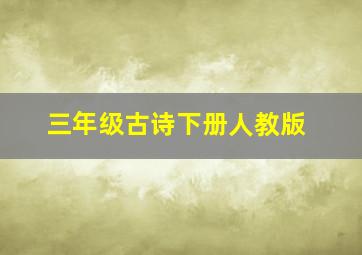 三年级古诗下册人教版